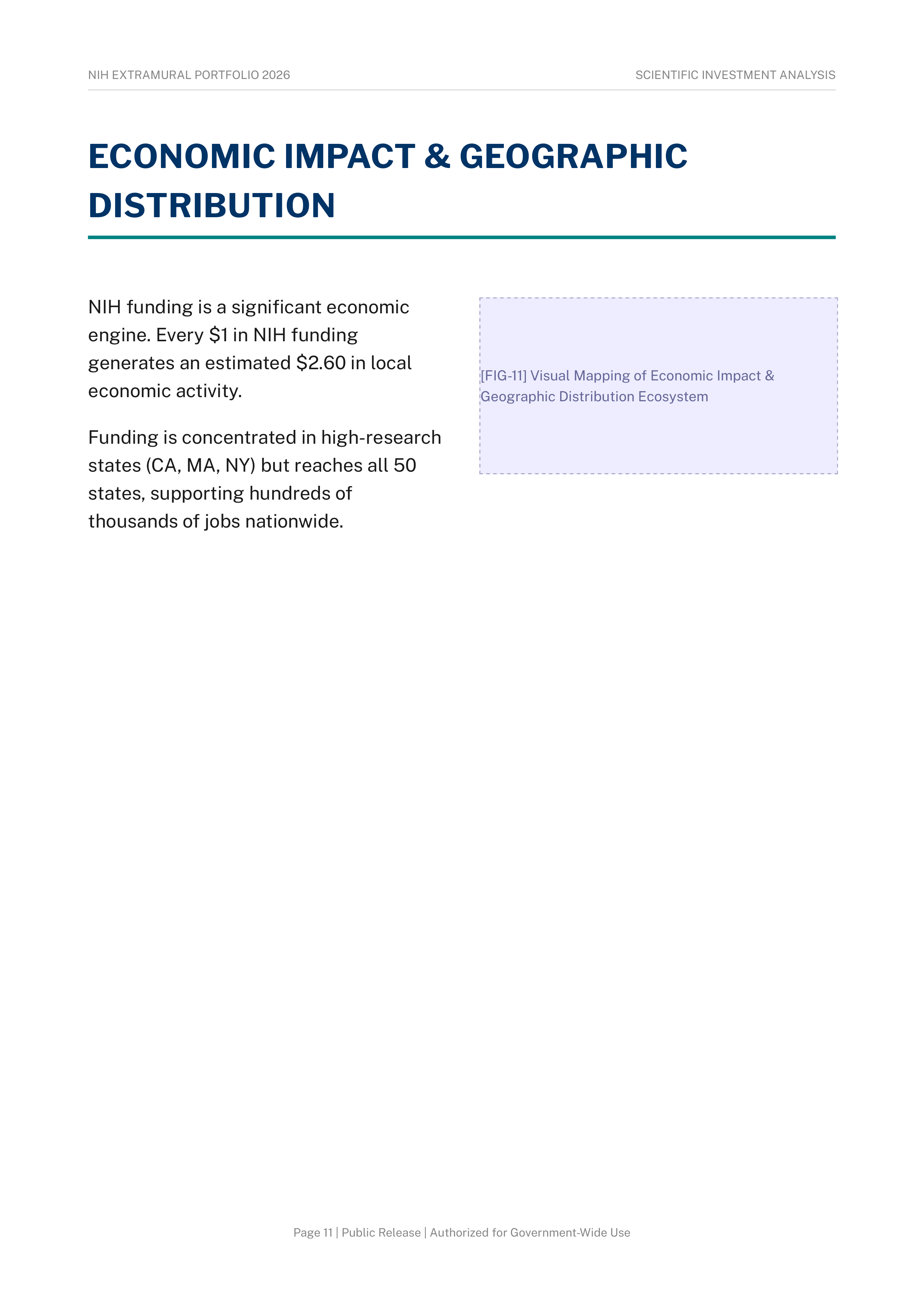 NIH EXTRAMURAL PORTFOLIO 2026

SCIENTIFIC INVESTMENT ANALYSIS

ECONOMIC IMPACT & GEOGRAPHIC DISTRIBUTION

NIH funding is a significant economic engine. Every \$1 in NIH funding generates an estimated \$2.60 in local economic activity.

Funding is concentrated in high-research states (CA, MA, NY) but reaches all 50 states, supporting hundreds of thousands of jobs nationwide.

[FIG-11] Visual Mapping of Economic Impact & Geographic Distribution Ecosystem

Page 11 | Public Release | Authorized for Government-Wide Use